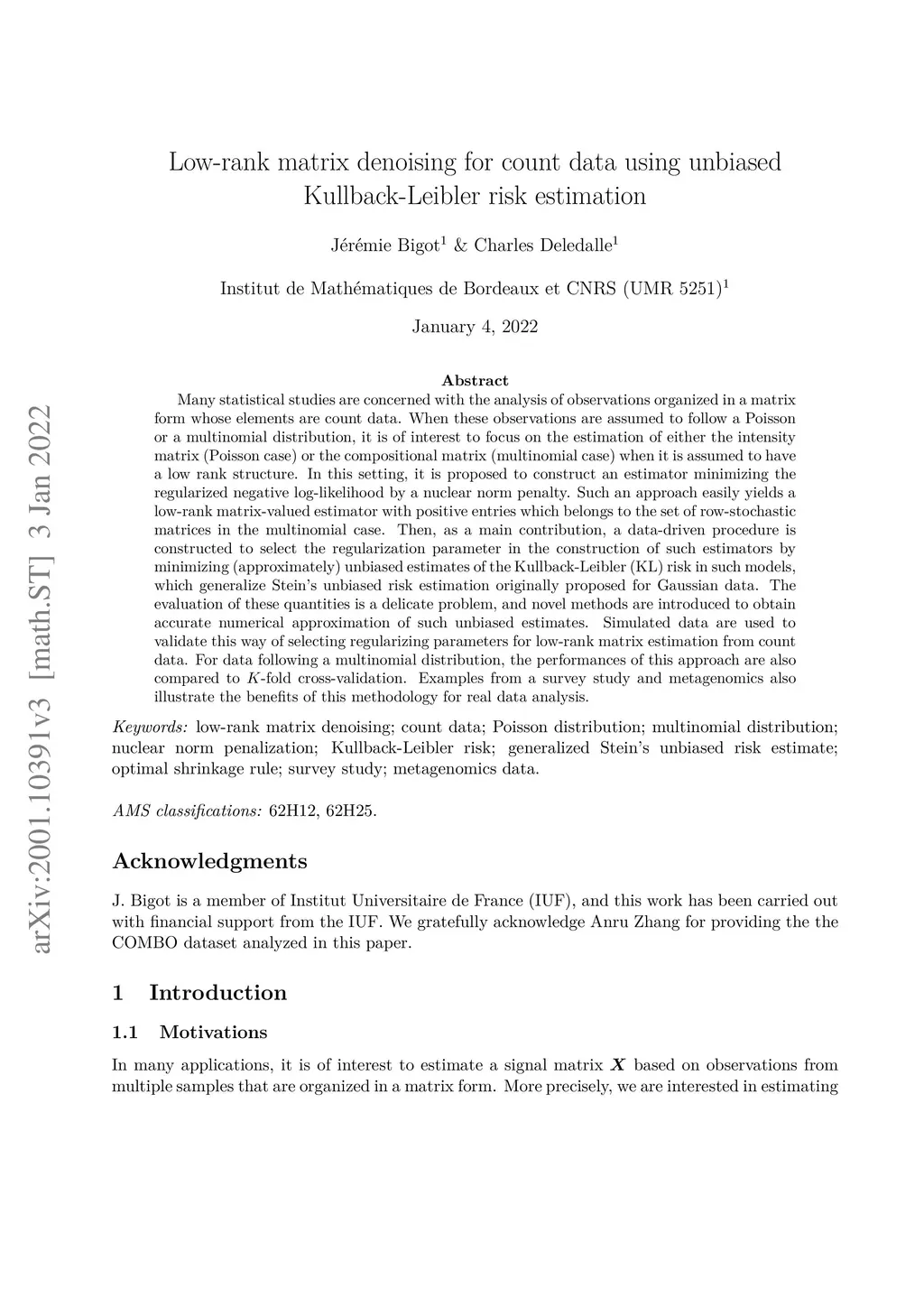 arXiv:2001.10391v3 [math.ST] 3 Jan 2022

Low-rank matrix denoising for count data using unbiased Kullback-Leibler risk estimation

Jérémie Bigot$^1$ & Charles Deledalle$^1$

Institut de Mathématiques de Bordeaux et CNRS (UMR 5251)$^1$

January 4, 2022

Abstract

Many statistical studies are concerned with the analysis of observations organized in a matrix form whose elements are count data. When these observations are assumed to follow a Poisson or a multinomial distribution, it is of interest to focus on the estimation of either the intensity matrix (Poisson case) or the compositional matrix (multinomial case) when it is assumed to have a low rank structure. In this setting, it is proposed to construct an estimator minimizing the regularized negative log-likelihood by a nuclear norm penalty. Such an approach easily yields a low-rank matrix-valued estimator with positive entries which belongs to the set of row-stochastic matrices in the multinomial case. Then, as a main contribution, a data-driven procedure is constructed to select the regularization parameter in the construction of such estimators by minimizing (approximately) unbiased estimates of the Kullback-Leibler (KL) risk in such models, which generalize Stein's unbiased risk estimation originally proposed for Gaussian data. The evaluation of these quantities is a delicate problem, and novel methods are introduced to obtain accurate numerical approximation of such unbiased estimates. Simulated data are used to validate this way of selecting regularizing parameters for low-rank matrix estimation from count data. For data following a multinomial distribution, the performances of this approach are also compared to $K$-fold cross-validation. Examples from a survey study and metagenomics also illustrate the benefits of this methodology for real data analysis.

Keywords: low-rank matrix denoising; count data; Poisson distribution; multinomial distribution; nuclear norm penalization; Kullback-Leibler risk; generalized Stein's unbiased risk estimate; optimal shrinkage rule; survey study; metagenomics data.

AMS classifications: 62H12, 62H25.

Acknowledgments

J. Bigot is a member of Institut Universitaire de France (IUF), and this work has been carried out with financial support from the IUF. We gratefully acknowledge Anru Zhang for providing the the COMBO dataset analyzed in this paper.

1 Introduction

1.1 Motivations

In many applications, it is of interest to estimate a signal matrix $\boldsymbol{X}$ based on observations from multiple samples that are organized in a matrix form. More precisely, we are interested in estimating